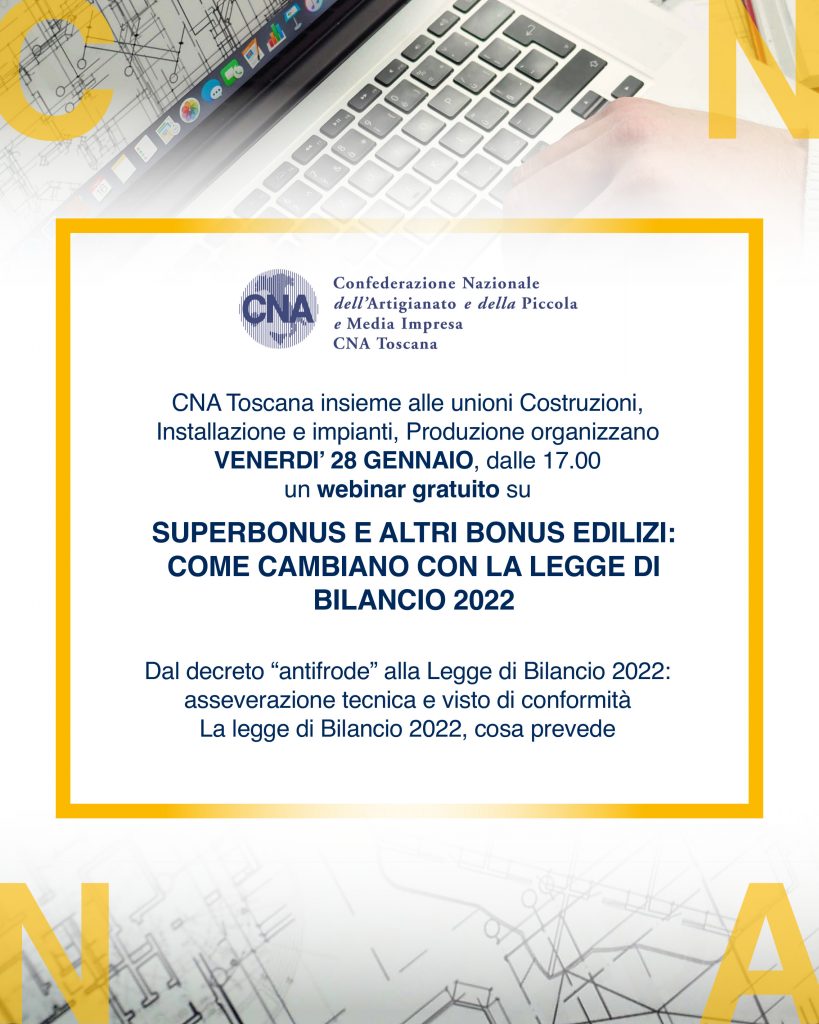 C N

CNA

Confederazione Nazionale
dell'Artigianato e della Piccola
e Media Impresa
CNA Toscana

CNA Toscana insieme alle unioni Costruzioni, Installazione e impianti, Produzione organizzano VENERDI' 28 GENNAIO, dalle 17.00 un webinar gratuito su

SUPERBONUS E ALTRI BONUS EDILIZI: COME CAMBIANO CON LA LEGGE DI BILANCIO 2022

Dal decreto "antifrode" alla Legge di Bilancio 2022: asseverazione tecnica e visto di conformità
La legge di Bilancio 2022, cosa prevede

N A